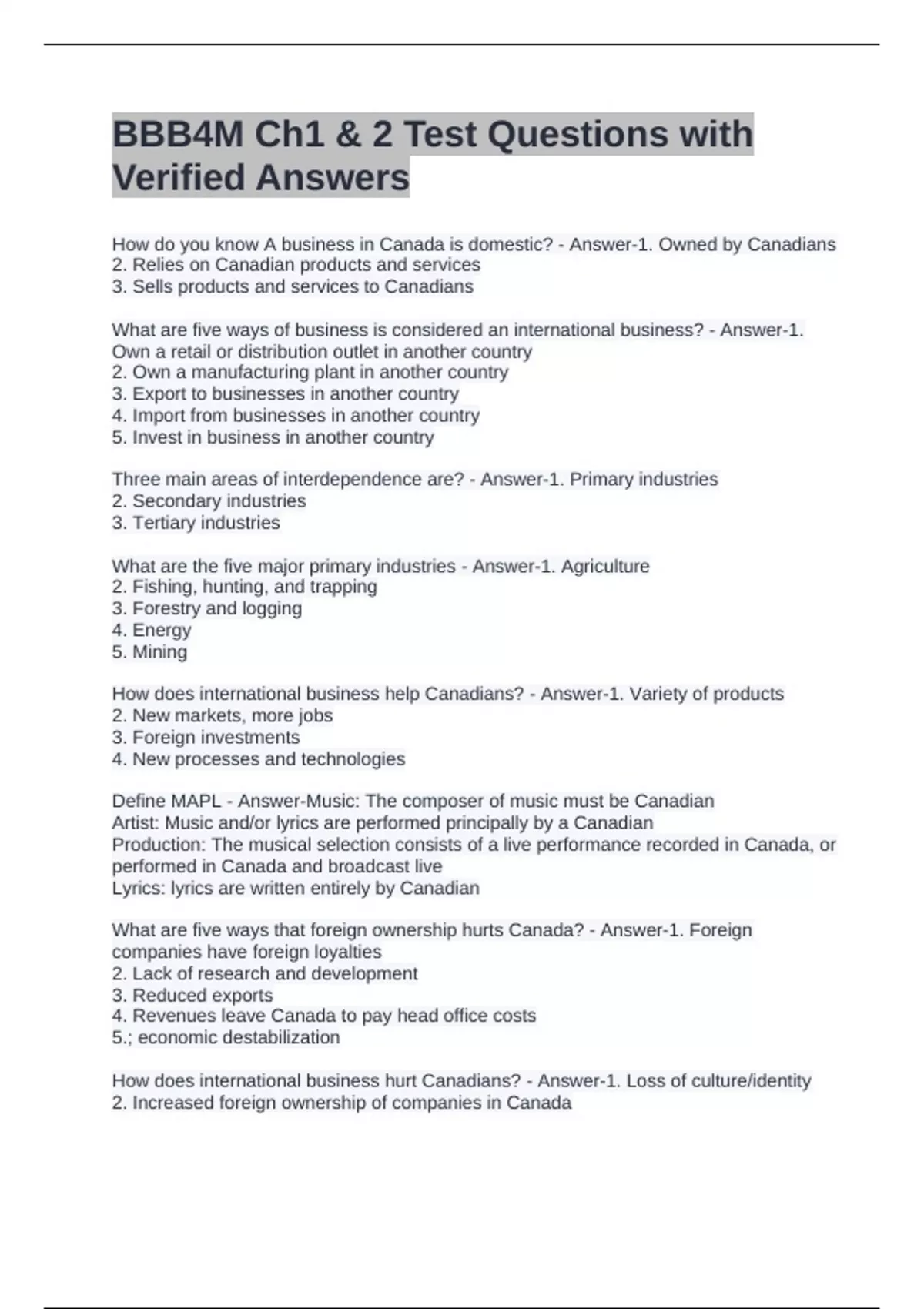 BBB4M Ch1 & 2 Test Questions with Verified Answers

How do you know A business in Canada is domestic? - Answer-1. Owned by Canadians
2. Relies on Canadian products and services
3. Sells products and services to Canadians

What are five ways of business is considered an international business? - Answer-1. Own a retail or distribution outlet in another country
2. Own a manufacturing plant in another country
3. Export to businesses in another country
4. Import from businesses in another country
5. Invest in business in another country

Three main areas of interdependence are? - Answer-1. Primary industries
2. Secondary industries
3. Tertiary industries

What are the five major primary industries - Answer-1. Agriculture
2. Fishing, hunting, and trapping
3. Forestry and logging
4. Energy
5. Mining

How does international business help Canadians? - Answer-1. Variety of products
2. New markets, more jobs
3. Foreign investments
4. New processes and technologies

Define MAPL - Answer-Music: The composer of music must be Canadian
Artist: Music and/or lyrics are performed principally by a Canadian
Production: The musical selection consists of a live performance recorded in Canada, or performed in Canada and broadcast live
Lyrics: lyrics are written entirely by Canadian

What are five ways that foreign ownership hurts Canada? - Answer-1. Foreign companies have foreign loyalties
2. Lack of research and development
3. Reduced exports
4. Revenues leave Canada to pay head office costs
5.; economic destabilization

How does international business hurt Canadians? - Answer-1. Loss of culture/identity
2. Increased foreign ownership of companies in Canada